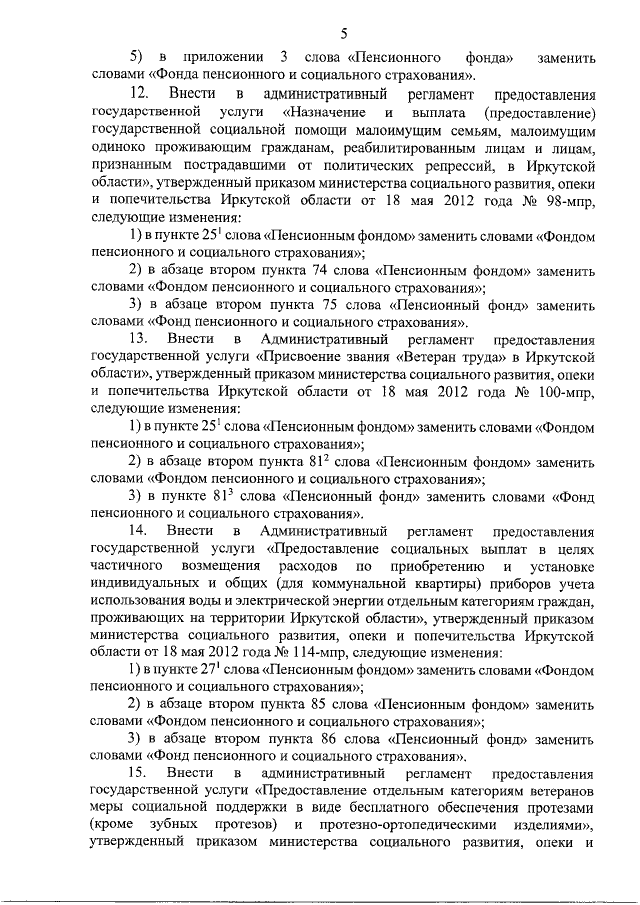 5

5) в приложении 3 слова «Пенсионного фонда» заменить словами «Фонда пенсионного и социального страхования».

12. Внести в административный регламент предоставления государственной услуги «Назначение и выплата (предоставление) государственной социальной помощи малоимущим семьям, малоимущим одиноко проживающим гражданам, реабилитированным лицам и лицам, признанным пострадавшими от политических репрессий, в Иркутской области», утвержденный приказом министерства социального развития, опеки и попечительства Иркутской области от 18 мая 2012 года № 98-мпр, следующие изменения:

1) в пункте $25^1$ слова «Пенсионным фондом» заменить словами «Фондом пенсионного и социального страхования»;

2) в абзаце втором пункта 74 слова «Пенсионным фондом» заменить словами «Фондом пенсионного и социального страхования»;

3) в абзаце втором пункта 75 слова «Пенсионный фонд» заменить словами «Фонд пенсионного и социального страхования».

13. Внести в Административный регламент предоставления государственной услуги «Присвоение звания «Ветеран труда» в Иркутской области», утвержденный приказом министерства социального развития, опеки и попечительства Иркутской области от 18 мая 2012 года № 100-мпр, следующие изменения:

1) в пункте $25^1$ слова «Пенсионным фондом» заменить словами «Фондом пенсионного и социального страхования»;

2) в абзаце втором пункта $81^2$ слова «Пенсионным фондом» заменить словами «Фондом пенсионного и социального страхования»;

3) в пункте $81^3$ слова «Пенсионный фонд» заменить словами «Фонд пенсионного и социального страхования».

14. Внести в Административный регламент предоставления государственной услуги «Предоставление социальных выплат в целях частичного возмещения расходов по приобретению и установке индивидуальных и общих (для коммунальной квартиры) приборов учета использования воды и электрической энергии отдельным категориям граждан, проживающих на территории Иркутской области», утвержденный приказом министерства социального развития, опеки и попечительства Иркутской области от 18 мая 2012 года № 114-мпр, следующие изменения:

1) в пункте $27^1$ слова «Пенсионным фондом» заменить словами «Фондом пенсионного и социального страхования»;

2) в абзаце втором пункта 85 слова «Пенсионным фондом» заменить словами «Фондом пенсионного и социального страхования»;

3) в абзаце втором пункта 86 слова «Пенсионный фонд» заменить словами «Фонд пенсионного и социального страхования».

15. Внести в административный регламент предоставления государственной услуги «Предоставление отдельным категориям ветеранов меры социальной поддержки в виде бесплатного обеспечения протезами (кроме зубных протезов) и протезно-ортопедическими изделиями», утвержденный приказом министерства социального развития, опеки и